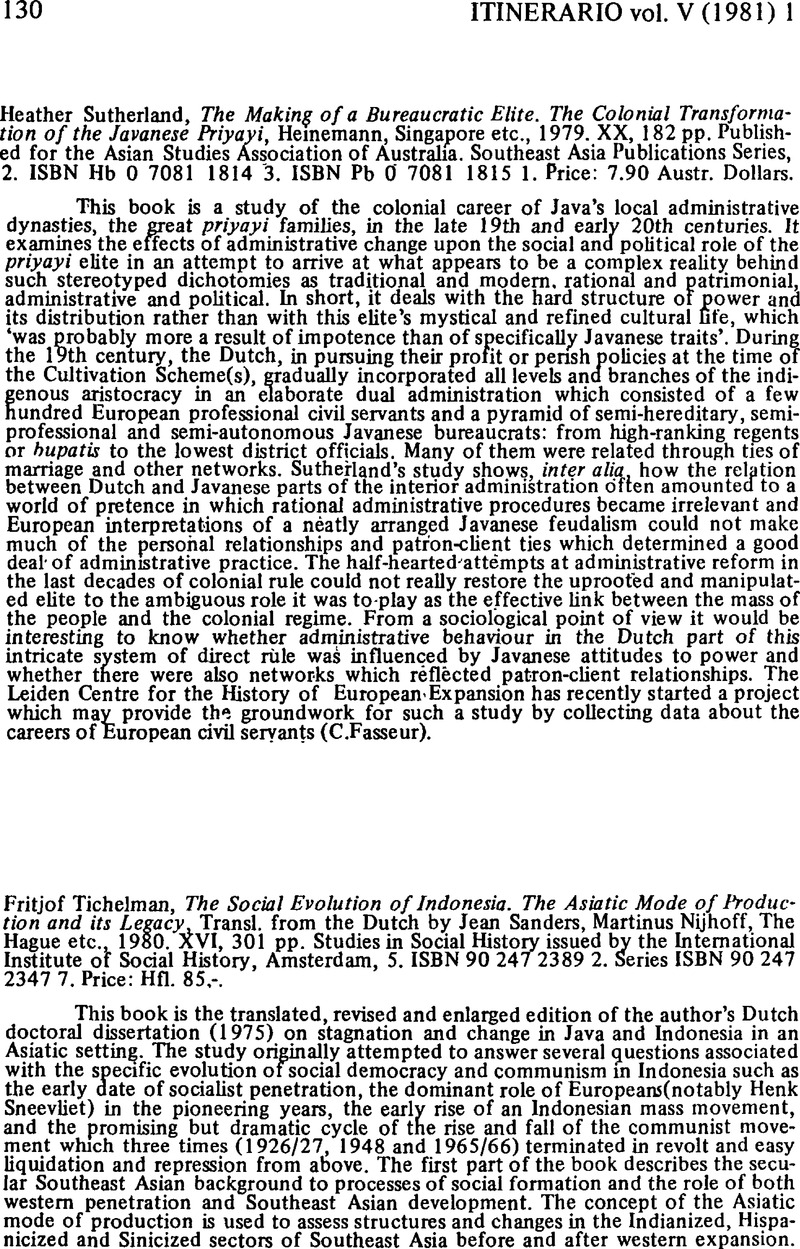 130 ITINERARIO vol. V (1981) 1

Heather Sutherland, The Making of a Bureaucratic Elite. The Colonial Transformation of the Javanese Priyayi, Heinemann, Singapore etc., 1979. XX, 182 pp. Published for the Asian Studies Association of Australia. Southeast Asia Publications Series, 2. ISBN Hb 0 7081 1814 3. ISBN Pb 0 7081 1815 1. Price: 7.90 Austr. Dollars.

This book is a study of the colonial career of Java's local administrative dynasties, the great priyayi families, in the late 19th and early 20th centuries. It examines the effects of administrative change upon the social and political role of the priyayi elite in an attempt to arrive at what appears to be a complex reality behind such stereotyped dichotomies as traditional and modern, rational and patrimonial, administrative and political. In short, it deals with the hard structure of power and its distribution rather than with this elite's mystical and refined cultural life, which 'was probably more a result of impotence than of specifically Javanese traits'. During the 19th century, the Dutch, in pursuing their profit or perish policies at the time of the Cultivation Scheme(s), gradually incorporated all levels and branches of the indigenous aristocracy in an elaborate dual administration which consisted of a few hundred European professional civil servants and a pyramid of semi-hereditary, semi-professional and semi-autonomous Javanese bureaucrats: from high-ranking regents or bupatis to the lowest district officials. Many of them were related through ties of marriage and other networks. Sutherland's study shows, inter alia, how the relation between Dutch and Javanese parts of the interior administration often amounted to a world of pretence in which rational administrative procedures became irrelevant and European interpretations of a neatly arranged Javanese feudalism could not make much of the personal relationships and patron-client ties which determined a good deal of administrative practice. The half-hearted attempts at administrative reform in the last decades of colonial rule could not really restore the uprooted and manipulated elite to the ambiguous role it was to play as the effective link between the mass of the people and the colonial regime. From a sociological point of view it would be interesting to know whether administrative behaviour in the Dutch part of this intricate system of direct rule was influenced by Javanese attitudes to power and whether there were also networks which reflected patron-client relationships. The Leiden Centre for the History of European Expansion has recently started a project which may provide the groundwork for such a study by collecting data about the careers of European civil servants (C.Fasseur).

Fritjof Tichelman, The Social Evolution of Indonesia. The Asiatic Mode of Production and its Legacy, Transl. from the Dutch by Jean Sanders, Martinus Nijhoff, The Hague etc., 1980. XVI, 301 pp. Studies in Social History issued by the International Institute of Social History, Amsterdam, 5. ISBN 90 247 2389 2. Series ISBN 90 247 2347 7. Price: Hfl. 85,-.

This book is the translated, revised and enlarged edition of the author's Dutch doctoral dissertation (1975) on stagnation and change in Java and Indonesia in an Asiatic setting. The study originally attempted to answer several questions associated with the specific evolution of social democracy and communism in Indonesia such as the early date of socialist penetration, the dominant role of Europeans(notably Henk Sneevliet) in the pioneering years, the early rise of an Indonesian mass movement, and the promising but dramatic cycle of the rise and fall of the communist movement which three times (1926/27, 1948 and 1965/66) terminated in revolt and easy liquidation and repression from above. The first part of the book describes the secular Southeast Asian background to processes of social formation and the role of both western penetration and Southeast Asian development. The concept of the Asiatic mode of production is used to assess structures and changes in the Indianized, Hispanicized and Sinicized sectors of Southeast Asia before and after western expansion.